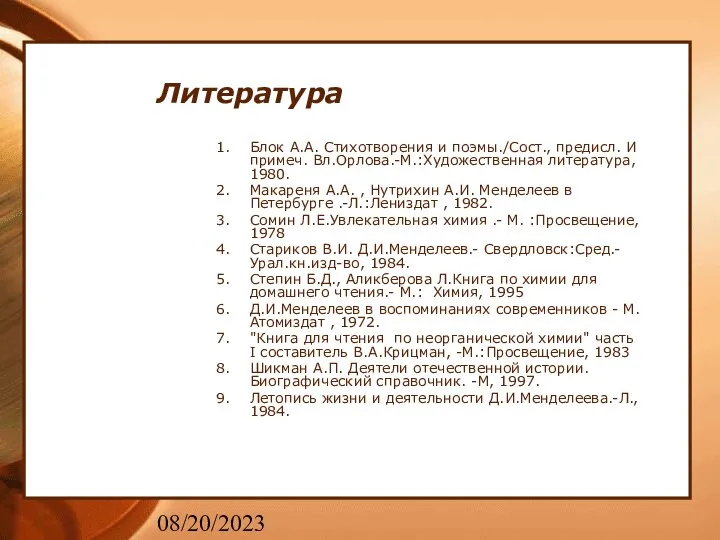 Литература

1. Блок А.А. Стихотворения и поэмы./Сост., предисл. И примеч. Вл.Орлова.-М.:Художественная литература, 1980.
2. Макареня А.А. , Нутрихин А.И. Менделеев в Петербурге .-Л.:Лениздат , 1982.
3. Сомин Л.Е.Увлекательная химия .- М. :Просвещение, 1978
4. Стариков В.И. Д.И.Менделеев.- Свердловск:Сред.-Урал.кн.изд-во, 1984.
5. Степин Б.Д., Аликберова Л.Книга по химии для домашнего чтения.- М.: Химия, 1995
6. Д.И.Менделеев в воспоминаниях современников - М. Атомиздат , 1972.
7. "Книга для чтения по неорганической химии" часть I составитель В.А.Крицман, -М.:Просвещение, 1983
8. Шикман А.П. Деятели отечественной истории. Биографический справочник. -М, 1997.
9. Летопись жизни и деятельности Д.И.Менделеева.-Л., 1984.

08/20/2023